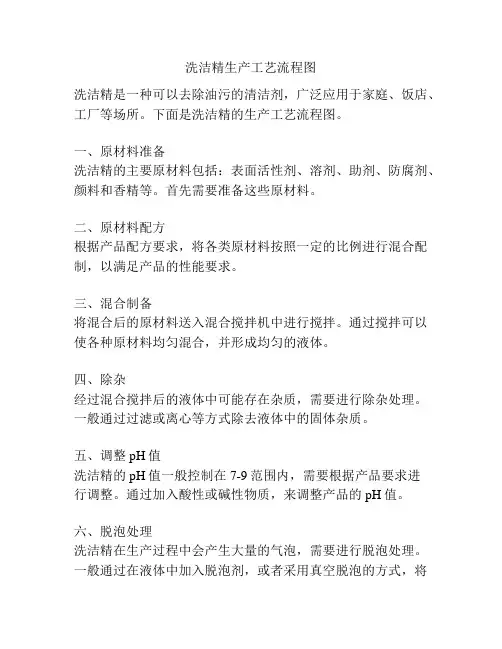 洗洁精生产工艺流程图

洗洁精是一种可以去除油污的清洁剂，广泛应用于家庭、饭店、工厂等场所。下面是洗洁精的生产工艺流程图。

一、原材料准备
洗洁精的主要原材料包括：表面活性剂、溶剂、助剂、防腐剂、颜料和香精等。首先需要准备这些原材料。

二、原材料配方
根据产品配方要求，将各类原材料按照一定的比例进行混合配制，以满足产品的性能要求。

三、混合制备
将混合后的原材料送入混合搅拌机中进行搅拌。通过搅拌可以使各种原材料均匀混合，并形成均匀的液体。

四、除杂
经过混合搅拌后的液体中可能存在杂质，需要进行除杂处理。一般通过过滤或离心等方式除去液体中的固体杂质。

五、调整 pH 值
洗洁精的 pH 值一般控制在 7-9 范围内，需要根据产品要求进行调整。通过加入酸性或碱性物质，来调整产品的 pH 值。

六、脱泡处理
洗洁精在生产过程中会产生大量的气泡，需要进行脱泡处理。一般通过在液体中加入脱泡剂，或者采用真空脱泡的方式，将